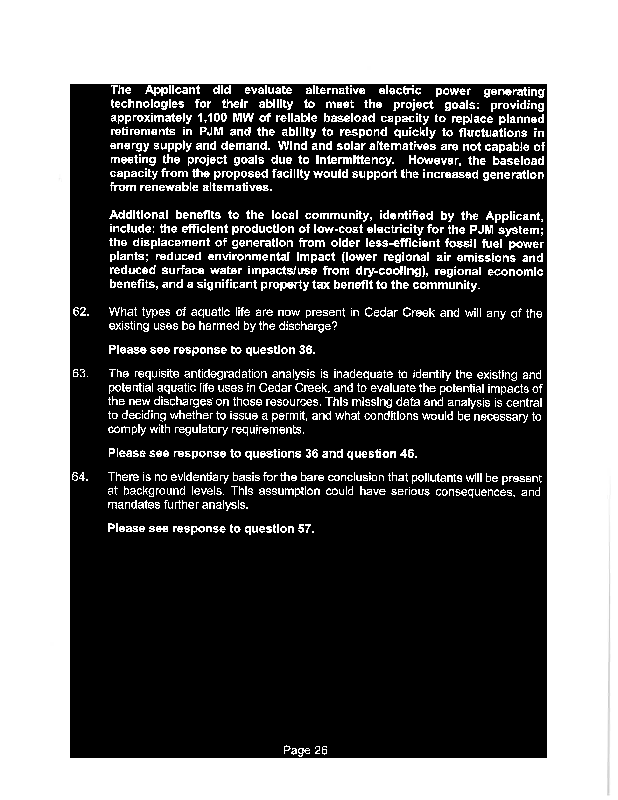 The Applicant did evaluate alternative electric power generating technologies for their ability to meet the project goals: providing approximately 1,100 MW of reliable baseload capacity to replace planned retirements in PJM and the ability to respond quickly to fluctuations in energy supply and demand. Wind and solar alternatives are not capable of meeting the project goals due to intermittency. However, the baseload capacity from the proposed facility would support the increased generation from renewable alternatives.

Additional benefits to the local community, identified by the Applicant, include: the efficient production of low-cost electricity for the PJM system; the displacement of generation from older less-efficient fossil fuel power plants; reduced environmental impact (lower regional air emissions and reduced surface water impacts/use from dry-cooling), regional economic benefits, and a significant property tax benefit to the community.

62. What types of aquatic life are now present in Cedar Creek and will any of the existing uses be harmed by the discharge?

Please see response to question 36.

63. The requisite antidegradation analysis is inadequate to identify the existing and potential aquatic life uses in Cedar Creek, and to evaluate the potential impacts of the new discharges on those resources. This missing data and analysis is central to deciding whether to issue a permit, and what conditions would be necessary to comply with regulatory requirements.

Please see response to questions 36 and question 46.

64. There is no evidentiary basis for the bare conclusion that pollutants will be present at background levels. This assumption could have serious consequences, and mandates further analysis.

Please see response to question 57.

Page 26